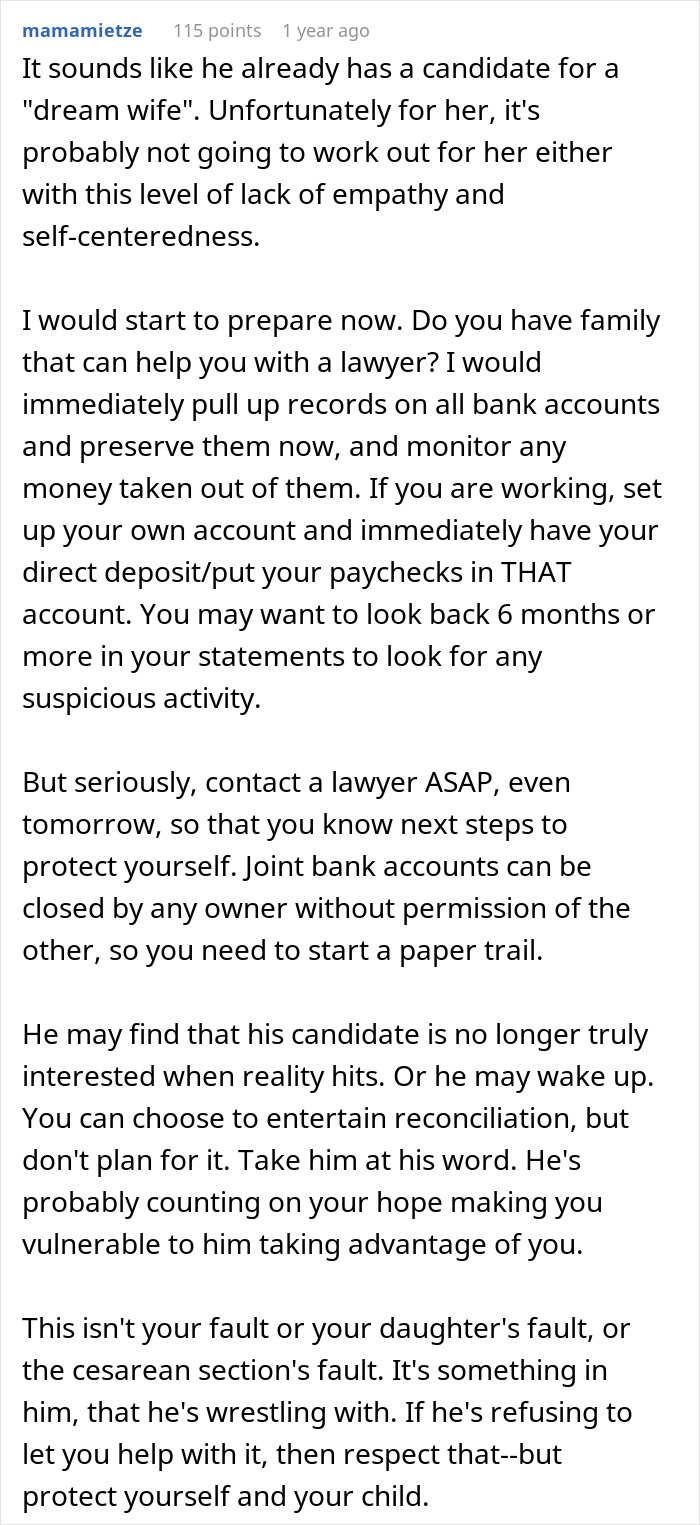 mamamietze 115 points 1 year ago

It sounds like he already has a candidate for a "dream wife". Unfortunately for her, it's probably not going to work out for her either with this level of lack of empathy and self-centeredness.

I would start to prepare now. Do you have family that can help you with a lawyer? I would immediately pull up records on all bank accounts and preserve them now, and monitor any money taken out of them. If you are working, set up your own account and immediately have your direct deposit/put your paychecks in THAT account. You may want to look back 6 months or more in your statements to look for any suspicious activity.

But seriously, contact a lawyer ASAP, even tomorrow, so that you know next steps to protect yourself. Joint bank accounts can be closed by any owner without permission of the other, so you need to start a paper trail.

He may find that his candidate is no longer truly interested when reality hits. Or he may wake up. You can choose to entertain reconciliation, but don't plan for it. Take him at his word. He's probably counting on your hope making you vulnerable to him taking advantage of you.

This isn't your fault or your daughter's fault, or the cesarean section's fault. It's something in him, that he's wrestling with. If he's refusing to let you help with it, then respect that--but protect yourself and your child.